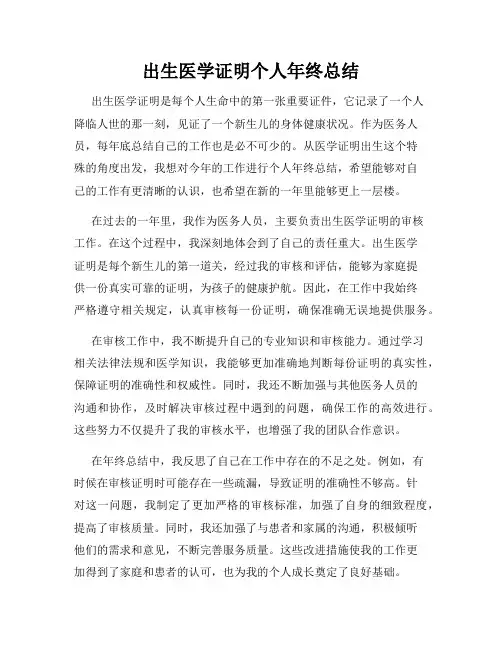 出生医学证明个人年终总结

出生医学证明是每个人生命中的第一张重要证件，它记录了一个人降临人世的那一刻，见证了一个新生儿的身体健康状况。作为医务人员，每年底总结自己的工作也是必不可少的。从医学证明出生这个特殊的角度出发，我想对今年的工作进行个人年终总结，希望能够对自己的工作有更清晰的认识，也希望在新的一年里能够更上一层楼。

在过去的一年里，我作为医务人员，主要负责出生医学证明的审核工作。在这个过程中，我深刻地体会到了自己的责任重大。出生医学证明是每个新生儿的第一道关，经过我的审核和评估，能够为家庭提供一份真实可靠的证明，为孩子的健康护航。因此，在工作中我始终严格遵守相关规定，认真审核每一份证明，确保准确无误地提供服务。

在审核工作中，我不断提升自己的专业知识和审核能力。通过学习相关法律法规和医学知识，我能够更加准确地判断每份证明的真实性，保障证明的准确性和权威性。同时，我还不断加强与其他医务人员的沟通和协作，及时解决审核过程中遇到的问题，确保工作的高效进行。这些努力不仅提升了我的审核水平，也增强了我的团队合作意识。

在年终总结中，我反思了自己在工作中存在的不足之处。例如，有时候在审核证明时可能存在一些疏漏，导致证明的准确性不够高。针对这一问题，我制定了更加严格的审核标准，加强了自身的细致程度，提高了审核质量。同时，我还加强了与患者和家属的沟通，积极倾听他们的需求和意见，不断完善服务质量。这些改进措施使我的工作更加得到了家庭和患者的认可，也为我的个人成长奠定了良好基础。